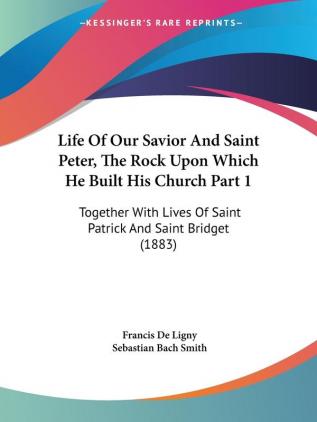 —KESSINGER'S RARE REPRINTS—

Life Of Our Savior And Saint Peter, The Rock Upon Which He Built His Church Part 1

Together With Lives Of Saint Patrick And Saint Bridget (1883)

Francis De Ligny
Sebastian Bach Smith